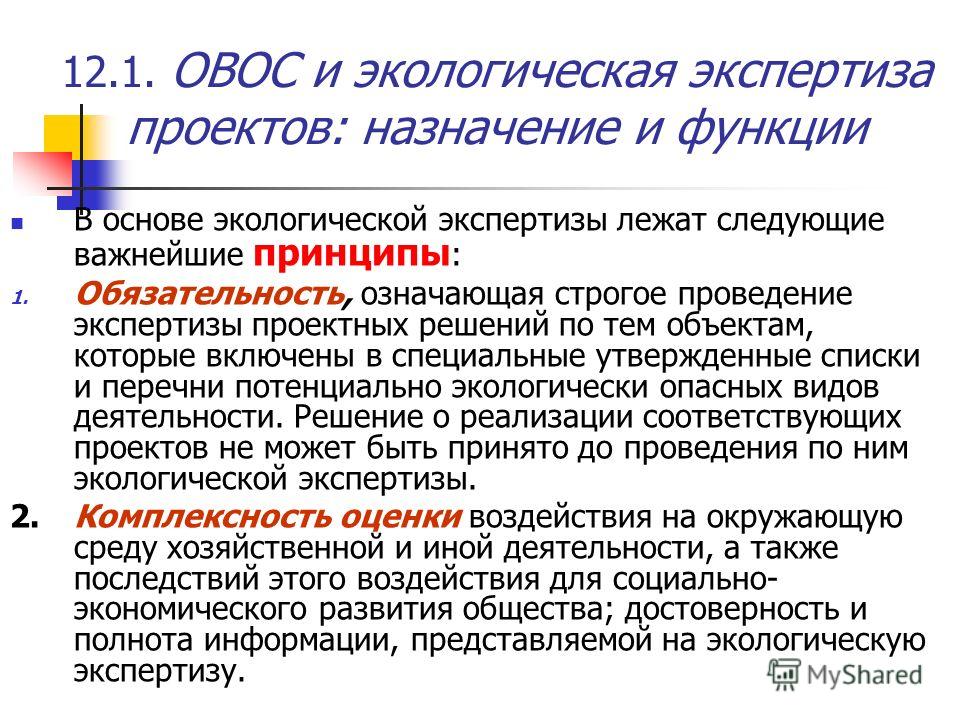 12.1. ОВОС и экологическая экспертиза проектов: назначение и функции

В основе экологической экспертизы лежат следующие важнейшие принципы:

1. Обязательность, означающая строгое проведение экспертизы проектных решений по тем объектам, которые включены в специальные утвержденные списки и перечни потенциально экологически опасных видов деятельности. Решение о реализации соответствующих проектов не может быть принято до проведения по ним экологической экспертизы.

2. Комплексность оценки воздействия на окружающую среду хозяйственной и иной деятельности, а также последствий этого воздействия для социально-экономического развития общества; достоверность и полнота информации, представляемой на экологическую экспертизу.

MyShared